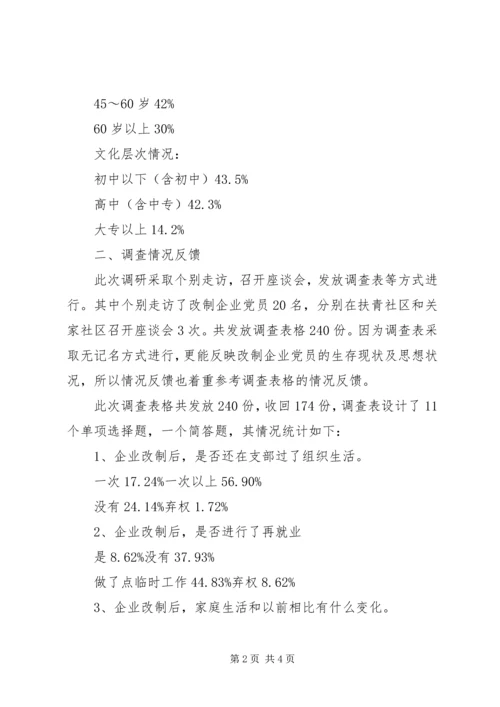 45～60 岁 42%

60 岁以上 30%

文化层次情况：

初中以下（含初中）43.5%

高中（含中专）42.3%

大专以上 14.2%

二、调查情况反馈

此次调研采取个别走访，召开座谈会，发放调查表等方式进行。其中个别走访了改制企业党员 20 名，分别在扶青社区和关家社区召开座谈会 3 次。共发放调查表格 240 份。因为调查表采取无记名方式进行，更能反映改制企业党员的生存现状及思想状况，所以情况反馈也着重参考调查表格的情况反馈。

此次调查表格共发放 240 份，收回 174 份，调查表设计了 11 个单项选择题，一个简答题，其情况统计如下：

1、企业改制后，是否还在支部过了组织生活。

一次 17.24%一次以上 56.90%

没有 24.14%弃权 1.72%

2、企业改制后，是否进行了再就业

是 8.62%没有 37.93%

做了点临时工作 44.83%弃权 8.62%

3、企业改制后，家庭生活和以前相比有什么变化。

第 2 页 共 4 页